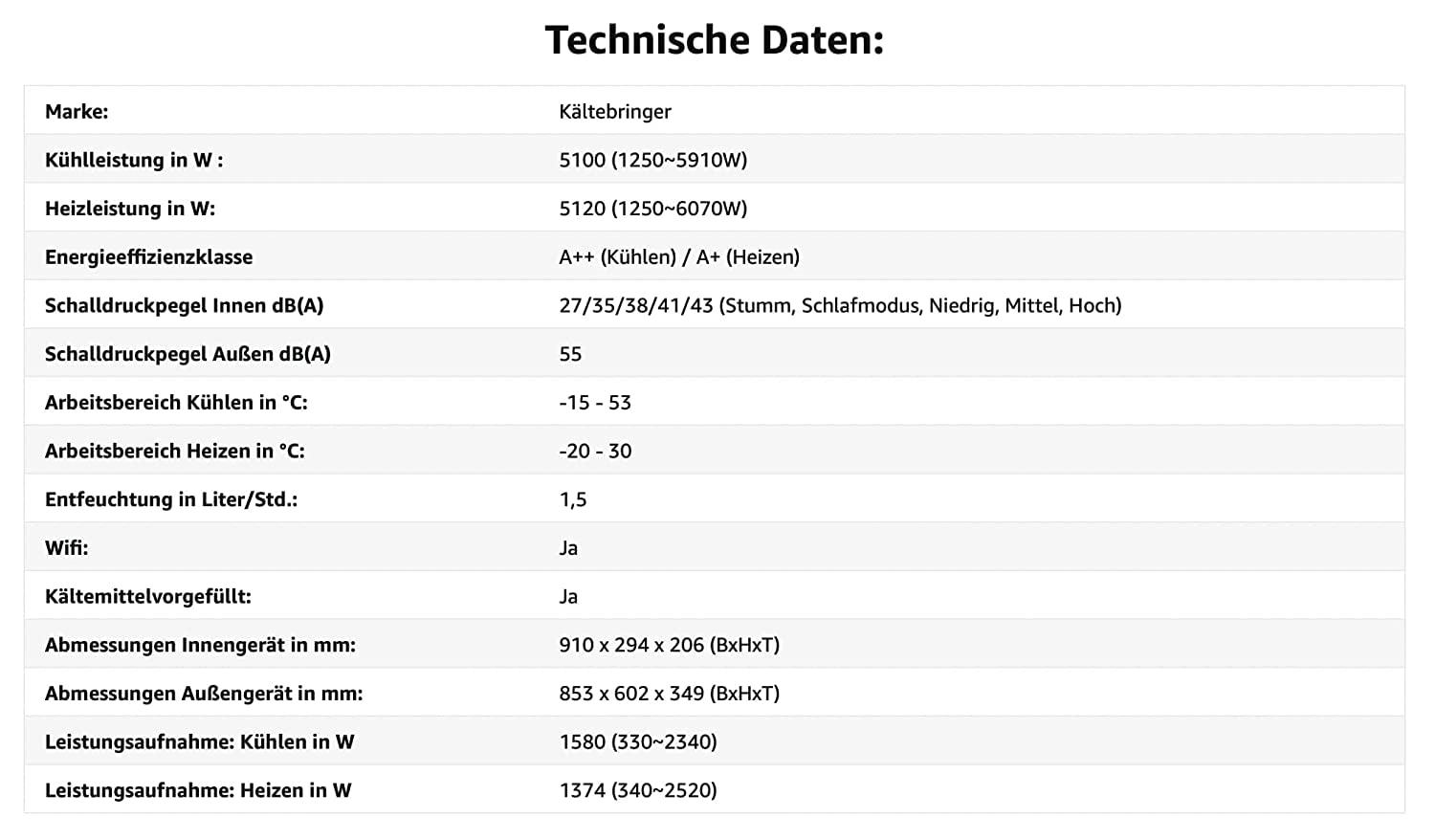 Technische Daten:

| Marke: | Kältebringer |
|---|---|
| Kühlleistung in W : | 5100 (1250~5910W) |
| Heizleistung in W: | 5120 (1250~6070W) |
| Energieeffizienzklasse | A++ (Kühlen) / A+ (Heizen) |
| Schalldruckpegel Innen dB(A) | 27/35/38/41/43 (Stumm, Schlafmodus, Niedrig, Mittel, Hoch) |
| Schalldruckpegel Außen dB(A) | 55 |
| Arbeitsbereich Kühlen in °C: | -15 - 53 |
| Arbeitsbereich Heizen in °C: | -20 - 30 |
| Entfeuchtung in Liter/Std.: | 1,5 |
| Wifi: | Ja |
| Kältemittelvorgefüllt: | Ja |
| Abmessungen Innengerät in mm: | 910 x 294 x 206 (BxHxT) |
| Abmessungen Außengerät in mm: | 853 x 602 x 349 (BxHxT) |
| Leistungsaufnahme: Kühlen in W | 1580 (330~2340) |
| Leistungsaufnahme: Heizen in W | 1374 (340~2520) |